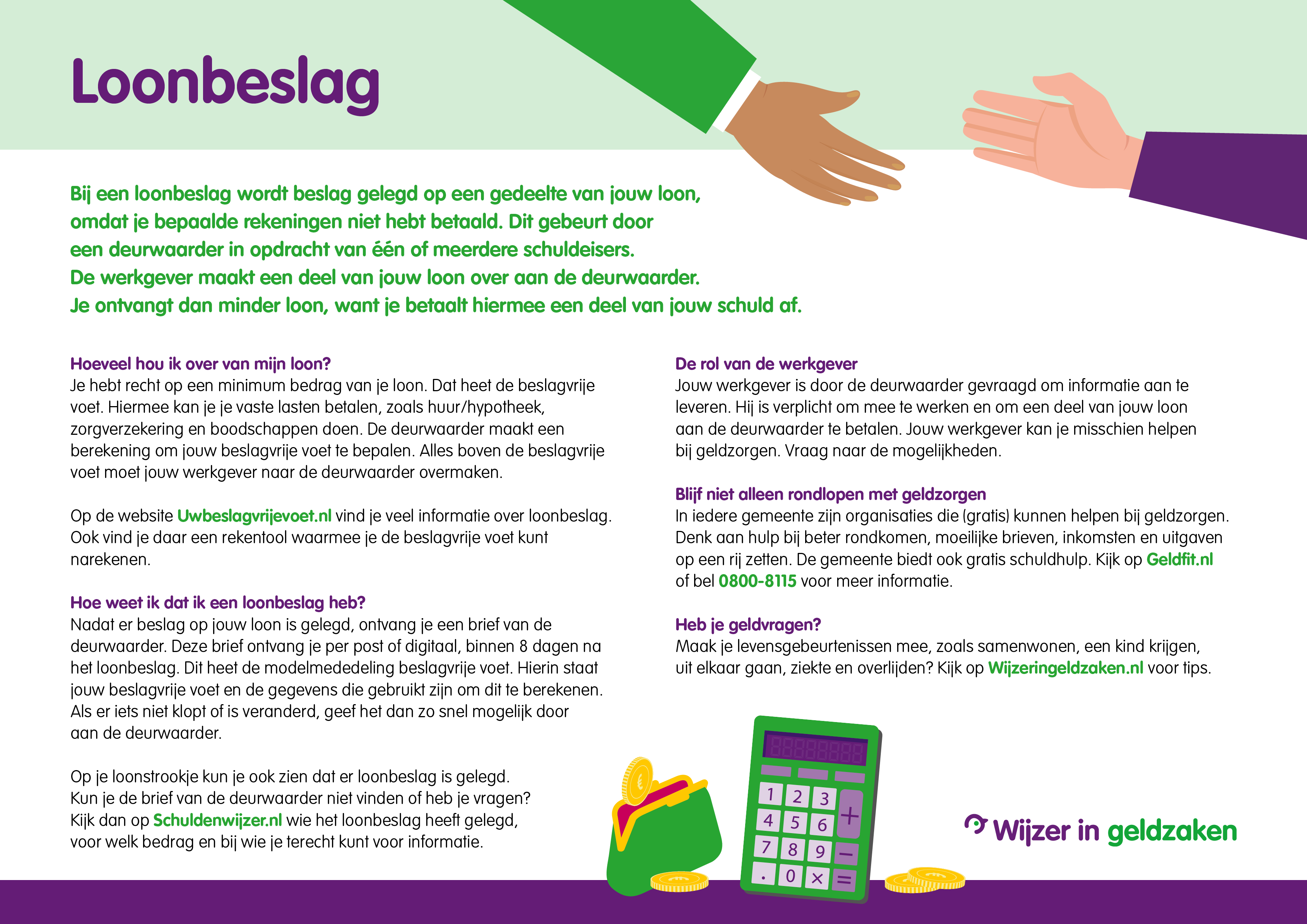 Loonbeslag

Bij een loonbeslag wordt beslag gelegd op een gedeelte van jouw loon, omdat je bepaalde rekeningen niet hebt betaald. Dit gebeurt door een deurwaarder in opdracht van één of meerdere schuldeisers. De werkgever maakt een deel van jouw loon over aan de deurwaarder. Je ontvangt dan minder loon, want je betaalt hiermee een deel van jouw schuld af.

Hoeveel hou ik over van mijn loon?
Je hebt recht op een minimum bedrag van je loon. Dat heet de beslagvrije voet. Hiermee kan je je vaste lasten betalen, zoals huur/hypotheek, zorgverzekering en boodschappen doen. De deurwaarder maakt een berekening om jouw beslagvrije voet te bepalen. Alles boven de beslagvrije voet moet jouw werkgever naar de deurwaarder overmaken.

Op de website Uwbeslagvrijevoet.nl vind je veel informatie over loonbeslag. Ook vind je daar een rekentool waarmee je de beslagvrije voet kunt narekenen.

Hoe weet ik dat ik een loonbeslag heb?
Nadat er beslag op jouw loon is gelegd, ontvang je een brief van de deurwaarder. Deze brief ontvang je per post of digitaal, binnen 8 dagen na het loonbeslag. Dit heet de modelmededeling beslagvrije voet. Hierin staat jouw beslagvrije voet en de gegevens die gebruikt zijn om dit te berekenen. Als er iets niet klopt of is veranderd, geef het dan zo snel mogelijk door aan de deurwaarder.

Op je loonstrookje kun je ook zien dat er loonbeslag is gelegd. Kun je de brief van de deurwaarder niet vinden of heb je vragen? Kijk dan op Schuldenwijzer.nl wie het loonbeslag heeft gelegd, voor welk bedrag en bij wie je terecht kunt voor informatie.

De rol van de werkgever
Jouw werkgever is door de deurwaarder gevraagd om informatie aan te leveren. Hij is verplicht om mee te werken en om een deel van jouw loon aan de deurwaarder te betalen. Jouw werkgever kan je misschien helpen bij geldzorgen. Vraag naar de mogelijkheden.

Blijf niet alleen rondlopen met geldzorgen
In iedere gemeente zijn organisaties die (gratis) kunnen helpen bij geldzorgen. Denk aan hulp bij beter rondkomen, moeilijke brieven, inkomsten en uitgaven op een rij zetten. De gemeente biedt ook gratis schuldhulp. Kijk op Geldfit.nl of bel 0800-8115 voor meer informatie.

Heb je geldvragen?
Maak je levensgebeurtenissen mee, zoals samenwonen, een kind krijgen, uit elkaar gaan, ziekte en overlijden? Kijk op Wijzeringeldzaken.nl voor tips.

1 2 3 +
4 5 6
7 8 9 −
. 0 × =

Wijzer in geldzaken